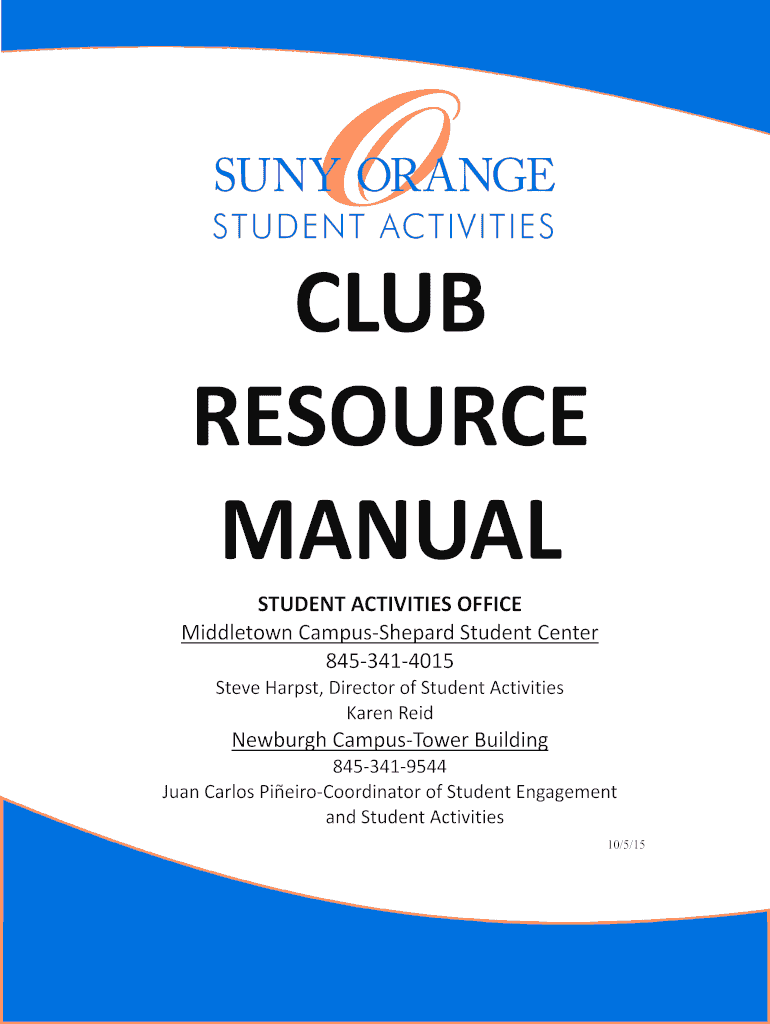 SUNY ORANGE
STUDENT ACTIVITIES

CLUB
RESOURCE
MANUAL

STUDENT ACTIVITIES OFFICE
Middletown Campus-Shepard Student Center
845-341-4015
Steve Harpst, Director of Student Activities
Karen Reid
Newburgh Campus-Tower Building
845-341-9544
Juan Carlos Piñeiro-Coordinator of Student Engagement and Student Activities

10/5/15